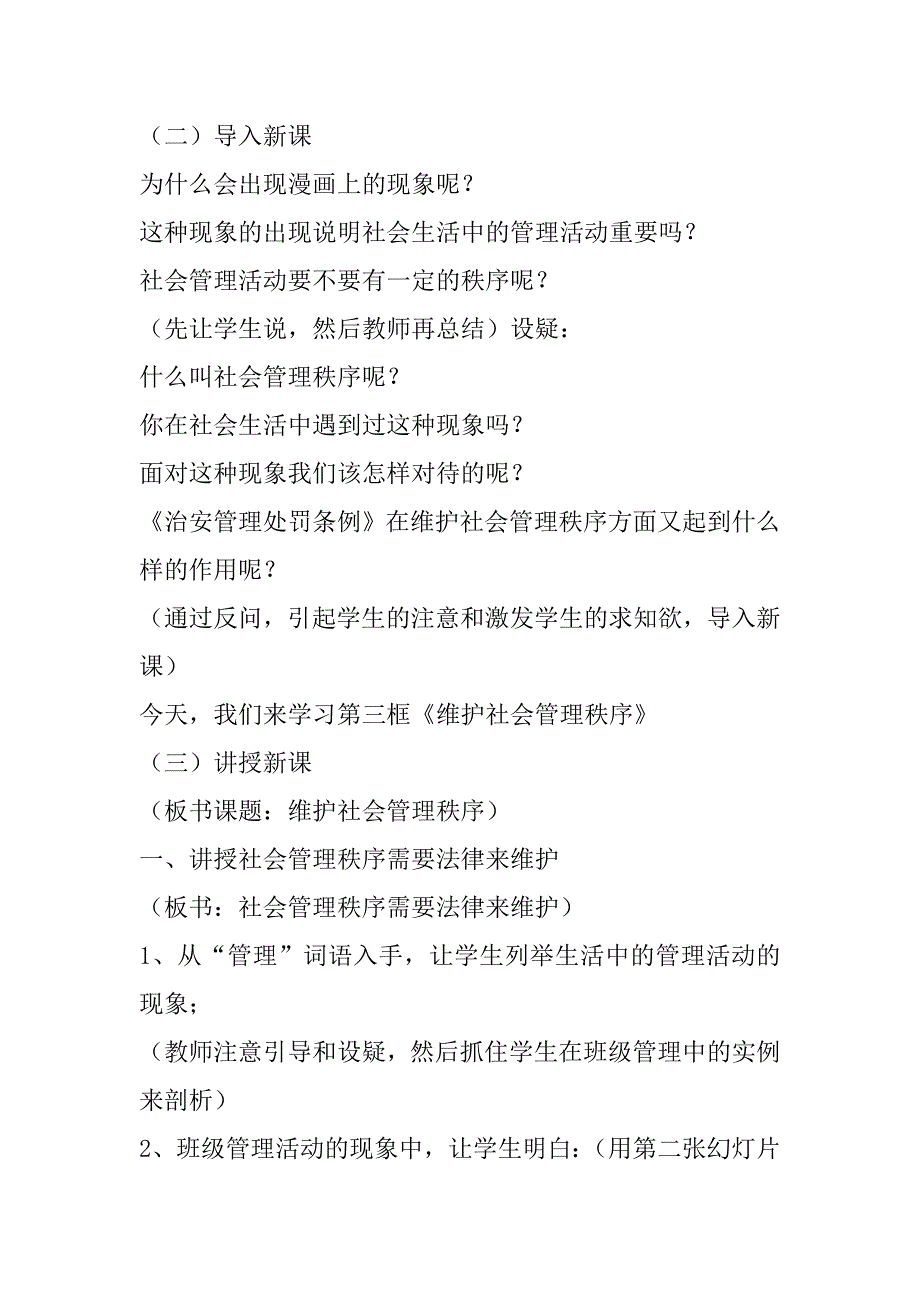 （二）导入新课

为什么会出现漫画上的现象呢？

这种现象的出现说明社会生活中的管理活动重要吗？

社会管理活动要不要有一定的秩序呢？

（先让学生说，然后教师再总结）设疑：

什么叫社会管理秩序呢？

你在社会生活中遇到过这种现象吗？

面对这种现象我们该怎样对待的呢？

《治安管理处罚条例》在维护社会管理秩序方面又起到什么样的作用呢？

（通过反问，引起学生的注意和激发学生的求知欲，导入新课）

今天，我们来学习第三框《维护社会管理秩序》

（三）讲授新课

（板书课题：维护社会管理秩序）

一、讲授社会管理秩序需要法律来维护

（板书：社会管理秩序需要法律来维护）

1、从“管理”词语入手，让学生列举生活中的管理活动的现象；

（教师注意引导和设疑，然后抓住学生在班级管理中的实例来剖析）

2、班级管理活动的现象中，让学生明白：（用第二张幻灯片